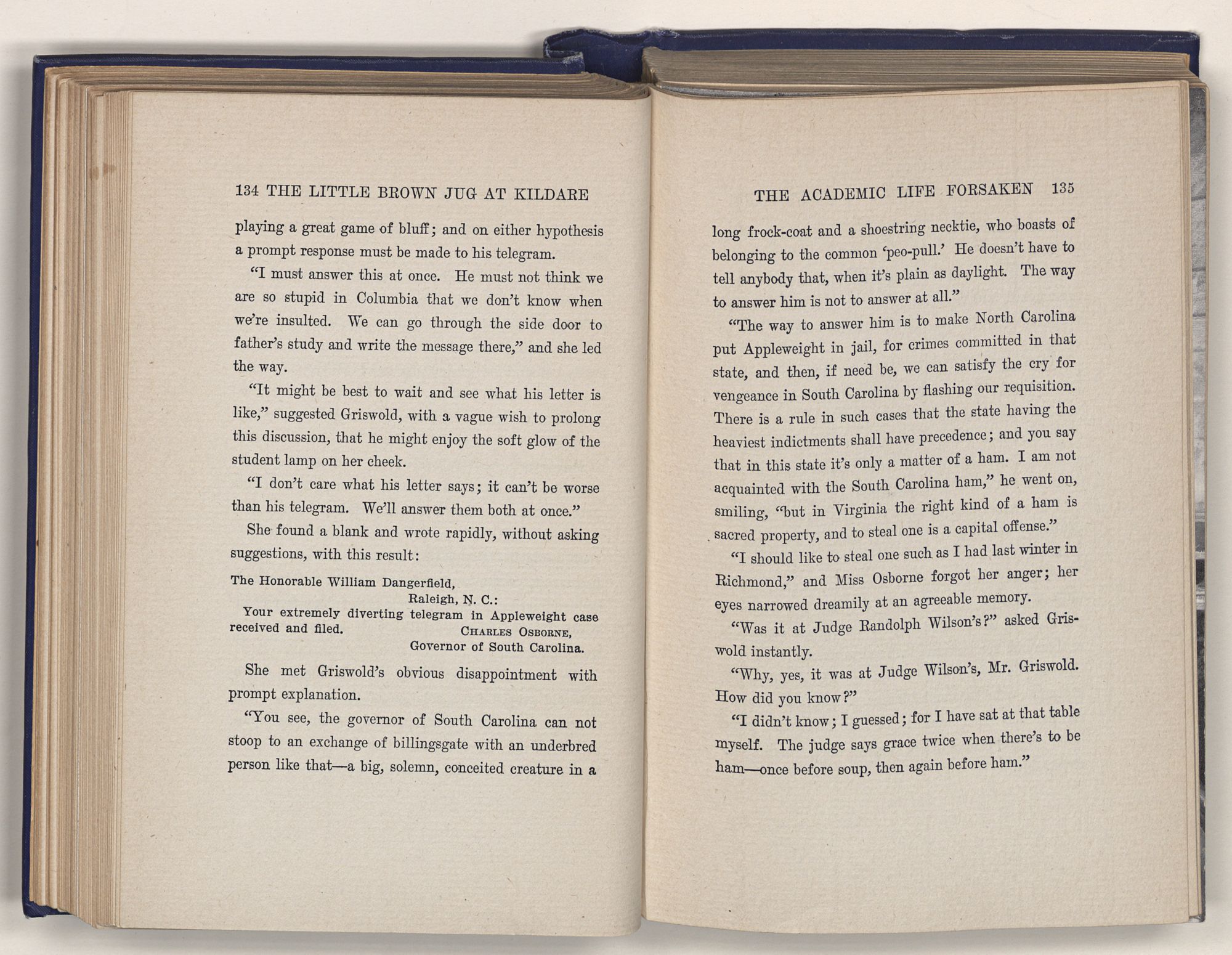 134 THE LITTLE BROWN JUG AT KILDARE

playing a great game of bluff; and on either hypothesis a prompt response must be made to his telegram.

"I must answer this at once. He must not think we are so stupid in Columbia that we don't know when we're insulted. We can go through the side door to father's study and write the message there," and she led the way.

"It might be best to wait and see what his letter is like," suggested Griswold, with a vague wish to prolong this discussion, that he might enjoy the soft glow of the student lamp on her cheek.

"I don't care what his letter says; it can't be worse than his telegram. We'll answer them both at once."

She found a blank and wrote rapidly, without asking suggestions, with this result:

The Honorable William Dangerfield,
Raleigh, N. C.:
Your extremely diverting telegram in Appleweight case received and filed. CHARLES OSBORNE,
Governor of South Carolina.

She met Griswold's obvious disappointment with prompt explanation.

"You see, the governor of South Carolina can not stoop to an exchange of billingsgate with an underbred person like that—a big, solemn, conceited creature in a

THE ACADEMIC LIFE FORSAKEN 135

long frock-coat and a shoestring necktie, who boasts of belonging to the common 'peo-pull.' He doesn't have to tell anybody that, when it's plain as daylight. The way to answer him is not to answer at all."

"The way to answer him is to make North Carolina put Appleweight in jail, for crimes committed in that state, and then, if need be, we can satisfy the cry for vengeance in South Carolina by flashing our requisition. There is a rule in such cases that the state having the heaviest indictments shall have precedence; and you say that in this state it's only a matter of a ham. I am not acquainted with the South Carolina ham," he went on, smiling, "but in Virginia the right kind of a ham is sacred property, and to steal one is a capital offense."

"I should like to steal one such as I had last winter in Richmond," and Miss Osborne forgot her anger; her eyes narrowed dreamily at an agreeable memory.

"Was it at Judge Randolph Wilson's?" asked Griswold instantly.

"Why, yes, it was at Judge Wilson's, Mr. Griswold. How did you know?"

"I didn't know; I guessed; for I have sat at that table myself. The judge says grace twice when there's to be ham—once before soup, then again before ham."